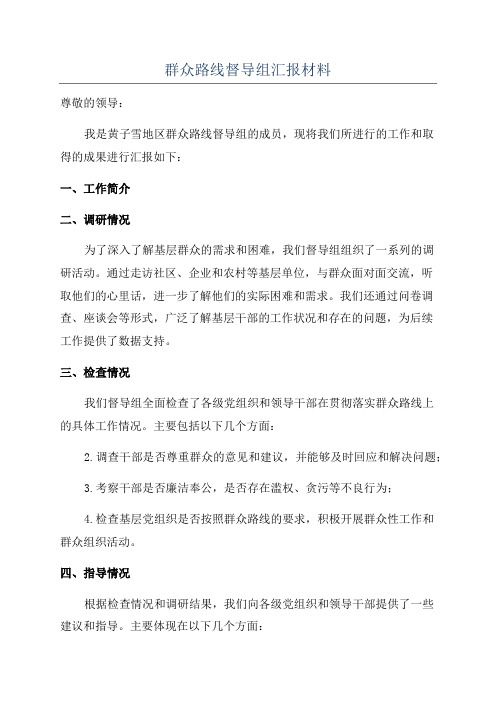 群众路线督导组汇报材料

尊敬的领导：

我是黄子雪地区群众路线督导组的成员，现将我们所进行的工作和取得的成果进行汇报如下：

一、工作简介

二、调研情况

为了深入了解基层群众的需求和困难，我们督导组组织了一系列的调研活动。通过走访社区、企业和农村等基层单位，与群众面对面交流，听取他们的心里话，进一步了解他们的实际困难和需求。我们还通过问卷调查、座谈会等形式，广泛了解基层干部的工作状况和存在的问题，为后续工作提供了数据支持。

三、检查情况

我们督导组全面检查了各级党组织和领导干部在贯彻落实群众路线上的具体工作情况。主要包括以下几个方面：

2.调查干部是否尊重群众的意见和建议，并能够及时回应和解决问题；

3.考察干部是否廉洁奉公，是否存在滥权、贪污等不良行为；

4.检查基层党组织是否按照群众路线的要求，积极开展群众性工作和群众组织活动。

四、指导情况

根据检查情况和调研结果，我们向各级党组织和领导干部提供了一些建议和指导。主要体现在以下几个方面：